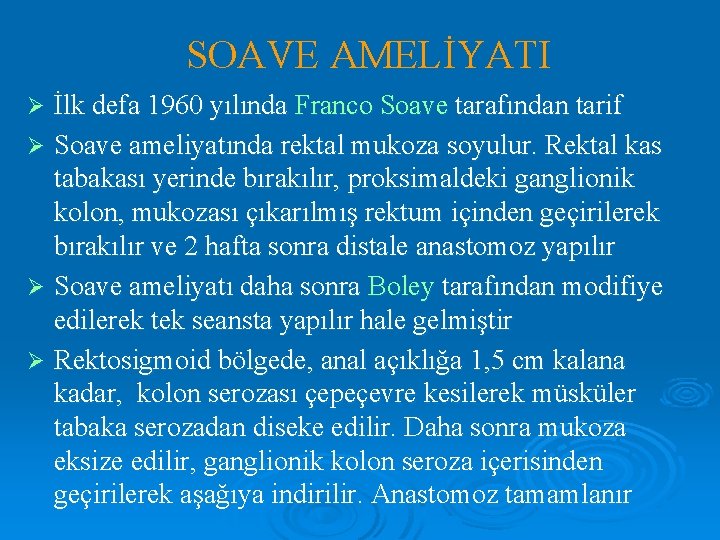 SOAVE AMELİYATI

➢ İlk defa 1960 yılında Franco Soave tarafından tarif

➢ Soave ameliyatında rektal mukoza soyulur. Rektal kas tabakası yerinde bırakılır, proksimaldeki ganglionik kolon, mukozası çıkarılmış rektum içinden geçirilerek bırakılır ve 2 hafta sonra distale anastomoz yapılır

➢ Soave ameliyatı daha sonra Boley tarafından modifiye edilerek tek seansta yapılır hale gelmiştir

➢ Rektosigmoid bölgede, anal açıklığa 1,5 cm kalana kadar, kolon serozası çepeçevre kesilerek müsküler tabaka serozadan diseke edilir. Daha sonra mukoza eksize edilir, ganglionik kolon seroza içerisinden geçirilerek aşağıya indirilir. Anastomoz tamamlanır